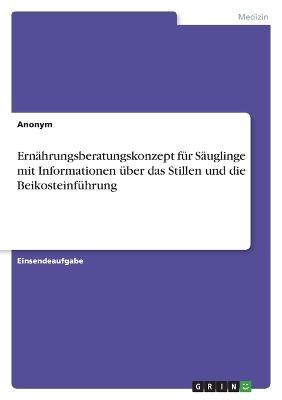 Medizin

Anonym

Ernährungsberatungskonzept für Säuglinge mit Informationen über das Stillen und die Beikosteinführung

Einsendeaufgabe

GRIN